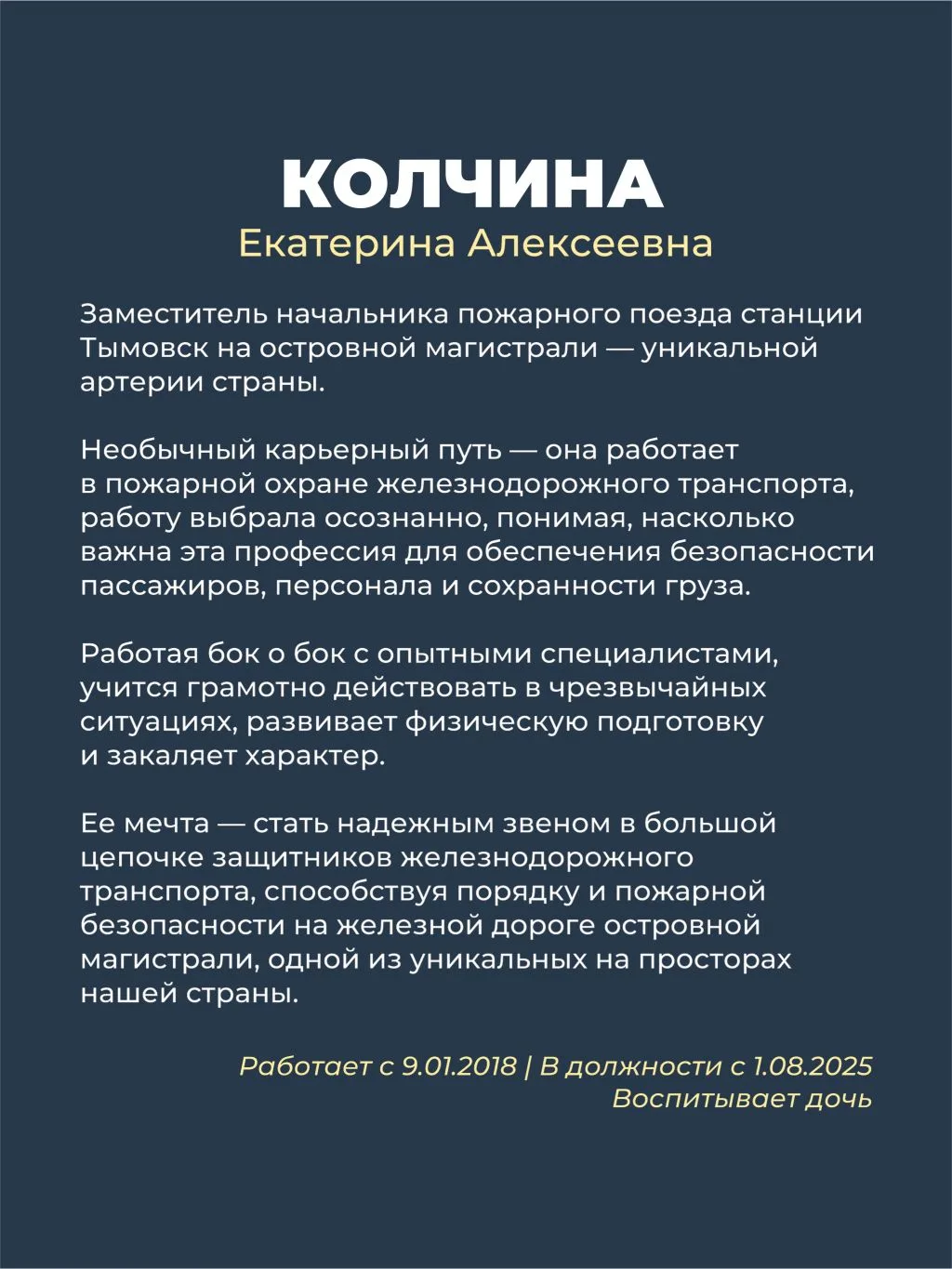 КОЛЧИНА
Екатерина Алексеевна

Заместитель начальника пожарного поезда станции Тымовск на островной магистрали — уникальной артерии страны.

Необычный карьерный путь — она работает в пожарной охране железнодорожного транспорта, работу выбрала осознанно, понимая, насколько важна эта профессия для обеспечения безопасности пассажиров, персонала и сохранности груза.

Работая бок о бок с опытными специалистами, учится грамотно действовать в чрезвычайных ситуациях, развивает физическую подготовку и закаляет характер.

Ее мечта — стать надежным звеном в большой цепочке защитников железнодорожного транспорта, способствуя порядку и пожарной безопасности на железной дороге островной магистрали, одной из уникальных на просторах нашей страны.

Работает с 9.01.2018 | В должности с 1.08.2025
Воспитывает дочь